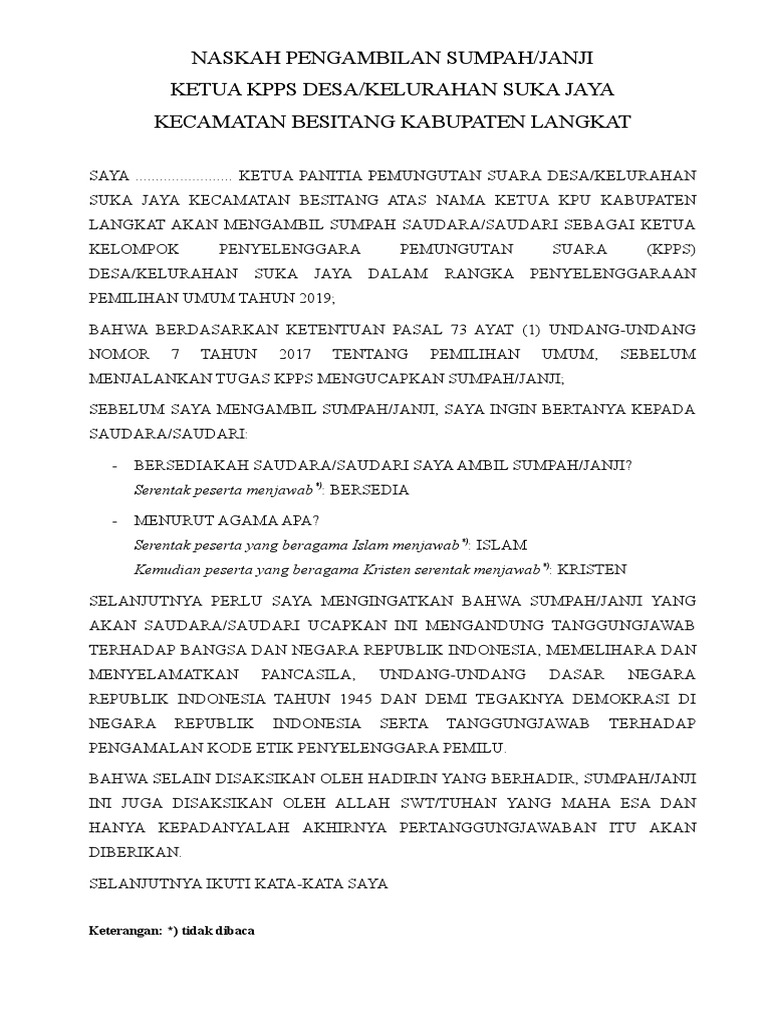 NASKAH PENGAMBILAN SUMPAH/JANJI
KETUA KPPS DESA/KELURAHAN SUKA JAYA
KECAMATAN BESITANG KABUPATEN LANGKAT

SAYA ........................ KETUA PANITIA PEMUNGUTAN SUARA DESA/KELURAHAN SUKA JAYA KECAMATAN BESITANG ATAS NAMA KETUA KPU KABUPATEN LANGKAT AKAN MENGAMBIL SUMPAH SAUDARA/SAUDARI SEBAGAI KETUA KELOMPOK PENYELENGGARA PEMUNGUTAN SUARA (KPPS) DESA/KELURAHAN SUKA JAYA DALAM RANGKA PENYELENGGARAAN PEMILIHAN UMUM TAHUN 2019;

BAHWA BERDASARKAN KETENTUAN PASAL 73 AYAT (1) UNDANG-UNDANG NOMOR 7 TAHUN 2017 TENTANG PEMILIHAN UMUM, SEBELUM MENJALANKAN TUGAS KPPS MENGUCAPKAN SUMPAH/JANJI;

SEBELUM SAYA MENGAMBIL SUMPAH/JANJI, SAYA INGIN BERTANYA KEPADA SAUDARA/SAUDARI:

- BERSEDIAKAH SAUDARA/SAUDARI SAYA AMBIL SUMPAH/JANJI?
Serentak peserta menjawab *): BERSEDIA

- MENURUT AGAMA APA?
Serentak peserta yang beragama Islam menjawab *): ISLAM
Kemudian peserta yang beragama Kristen serentak menjawab *): KRISTEN

SELANJUTNYA PERLU SAYA MENGINGATKAN BAHWA SUMPAH/JANJI YANG AKAN SAUDARA/SAUDARI UCAPKAN INI MENGANDUNG TANGGUNGJAWAB TERHADAP BANGSA DAN NEGARA REPUBLIK INDONESIA, MEMELIHARA DAN MENYELAMATKAN PANCASILA, UNDANG-UNDANG DASAR NEGARA REPUBLIK INDONESIA TAHUN 1945 DAN DEMI TEGAKNYA DEMOKRASI DI NEGARA REPUBLIK INDONESIA SERTA TANGGUNGJAWAB TERHADAP PENGAMALAN KODE ETIK PENYELENGGARA PEMILU.

BAHWA SELAIN DISAKSIKAN OLEH HADIRIN YANG BERHADIR, SUMPAH/JANJI INI JUGA DISAKSIKAN OLEH ALLAH SWT/TUHAN YANG MAHA ESA DAN HANYA KEPADANYALAH AKHIRNYA PERTANGGUNGJAWABAN ITU AKAN DIBERIKAN.

SELANJUTNYA IKUTI KATA-KATA SAYA

Keterangan: *) tidak dibaca